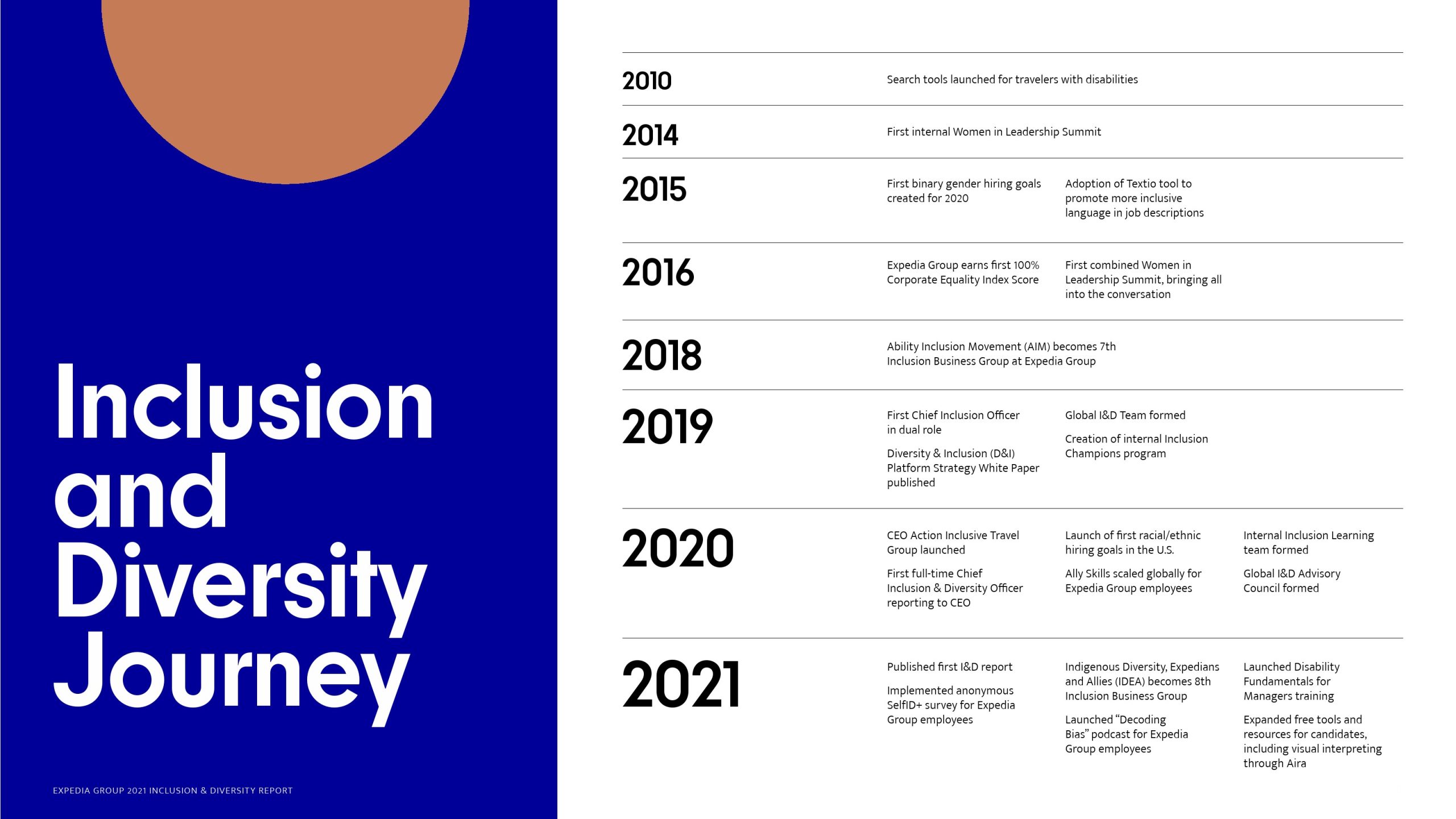 Inclusion and Diversity Journey

EXPEDIA GROUP 2021 INCLUSION & DIVERSITY REPORT

2010

Search tools launched for travelers with disabilities

2014

First internal Women in Leadership Summit

2015

First binary gender hiring goals created for 2020

Adoption of Textio tool to promote more inclusive language in job descriptions

2016

Expedia Group earns first 100% Corporate Equality Index Score

First combined Women in Leadership Summit, bringing all into the conversation

2018

Ability Inclusion Movement (AIM) becomes 7th Inclusion Business Group at Expedia Group

2019

First Chief Inclusion Officer in dual role

Diversity & Inclusion (D&I) Platform Strategy White Paper published

Global I&D Team formed

Creation of internal Inclusion Champions program

2020

CEO Action Inclusive Travel Group launched

First full-time Chief Inclusion & Diversity Officer reporting to CEO

Launch of first racial/ethnic hiring goals in the U.S.

Ally Skills scaled globally for Expedia Group employees

Internal Inclusion Learning team formed

Global I&D Advisory Council formed

2021

Published first I&D report

Implemented anonymous SelfID+ survey for Expedia Group employees

Indigenous Diversity, Expedians and Allies (IDEA) becomes 8th Inclusion Business Group

Launched "Decoding Bias" podcast for Expedia Group employees

Launched Disability Fundamentals for Managers training

Expanded free tools and resources for candidates, including visual interpreting through Aira